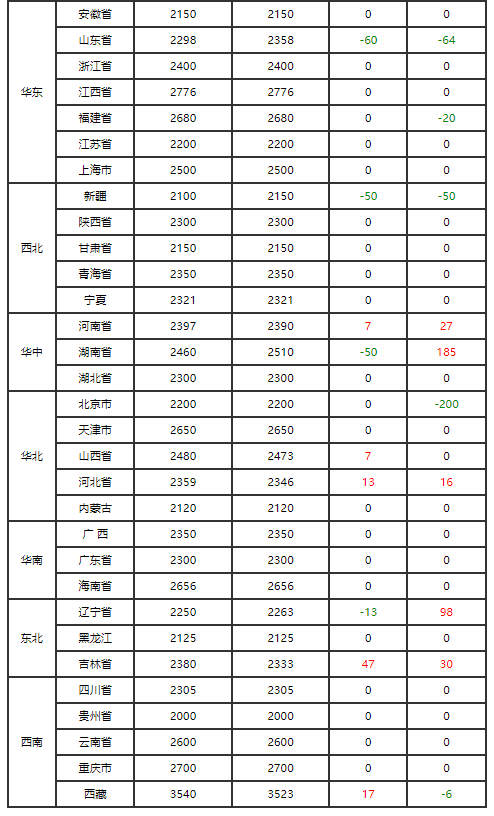 | 华东 | 安徽省 | 2150 | 2150 | 0 | 0 |
|---|---|---|---|---|---|
|  | 山东省 | 2298 | 2358 | -60 | -64 |
|  | 浙江省 | 2400 | 2400 | 0 | 0 |
|  | 江西省 | 2776 | 2776 | 0 | 0 |
|  | 福建省 | 2680 | 2680 | 0 | -20 |
|  | 江苏省 | 2200 | 2200 | 0 | 0 |
|  | 上海市 | 2500 | 2500 | 0 | 0 |
| 西北 | 新疆 | 2100 | 2150 | -50 | -50 |
|  | 陕西省 | 2300 | 2300 | 0 | 0 |
|  | 甘肃省 | 2150 | 2150 | 0 | 0 |
|  | 青海省 | 2350 | 2350 | 0 | 0 |
|  | 宁夏 | 2321 | 2321 | 0 | 0 |
| 华中 | 河南省 | 2397 | 2390 | 7 | 27 |
|  | 湖南省 | 2460 | 2510 | -50 | 185 |
|  | 湖北省 | 2300 | 2300 | 0 | 0 |
| 华北 | 北京市 | 2200 | 2200 | 0 | -200 |
|  | 天津市 | 2650 | 2650 | 0 | 0 |
|  | 山西省 | 2480 | 2473 | 7 | 0 |
|  | 河北省 | 2359 | 2346 | 13 | 16 |
|  | 内蒙古 | 2120 | 2120 | 0 | 0 |
| 华南 | 广西 | 2350 | 2350 | 0 | 0 |
|  | 广东省 | 2300 | 2300 | 0 | 0 |
|  | 海南省 | 2656 | 2656 | 0 | 0 |
| 东北 | 辽宁省 | 2250 | 2263 | -13 | 98 |
|  | 黑龙江 | 2125 | 2125 | 0 | 0 |
|  | 吉林省 | 2380 | 2333 | 47 | 30 |
| 西南 | 四川省 | 2305 | 2305 | 0 | 0 |
|  | 贵州省 | 2000 | 2000 | 0 | 0 |
|  | 云南省 | 2600 | 2600 | 0 | 0 |
|  | 重庆市 | 2700 | 2700 | 0 | 0 |
|  | 西藏 | 3540 | 3523 | 17 | -6 |